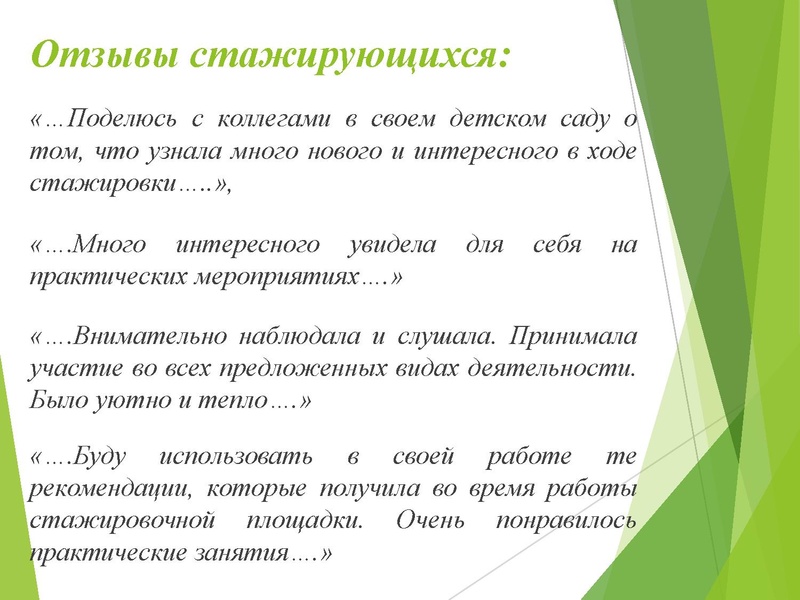 Отзывы стажирующихся:

«…Поделюсь с коллегами в своем детском саду о том, что узнала много нового и интересного в ходе стажировки…..»,

«….Много интересного увидела для себя на практических мероприятиях….»

«….Внимательно наблюдала и слушала. Принимала участие во всех предложенных видах деятельности. Было уютно и тепло….»

«….Буду использовать в своей работе те рекомендации, которые получила во время работы стажировочной площадки. Очень понравилось практические занятия….»